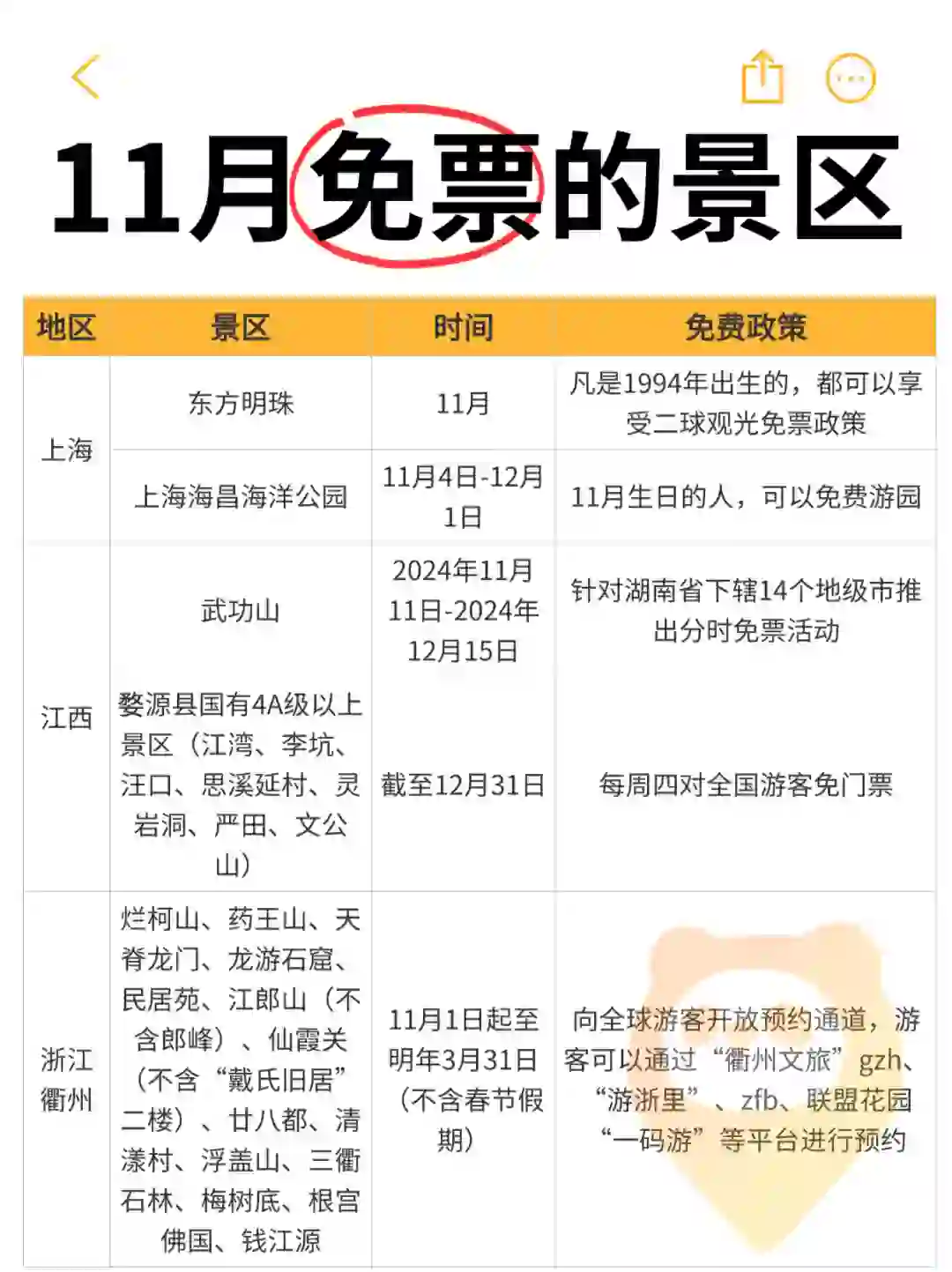 11月免票的景区

| 地区 | 景区 | 时间 | 免费政策 |
|---|---|---|---|
| 上海 | 东方明珠 | 11月 | 凡是1994年出生的，都可以享受二球观光免票政策 |
| 上海 | 上海海昌海洋公园 | 11月4日-12月1日 | 11月生日的人，可以免费游园 |
| 江西 | 武功山 | 2024年11月11日-2024年12月15日 | 针对湖南省下辖14个地级市推出分时免票活动 |
| 江西 | 婺源县国有4A级以上景区（江湾、李坑、汪口、思溪延村、灵岩洞、严田、文公山） | 截至12月31日 | 每周四对全国游客免门票 |
| 浙江衢州 | 烂柯山、药王山、天脊龙门、龙游石窟、民居苑、江郎山（不含郎峰）、仙霞关（不含“戴氏旧居”二楼）、廿八都、清漾村、浮盖山、三衢石林、梅树底、根宫佛国、钱江源 | 11月1日起至明年3月31日（不含春节假期） | 向全球游客开放预约通道，游客可以通过“衢州文旅”gzh、“游浙里”、zfb、联盟花园“一码游”等平台进行预约 |